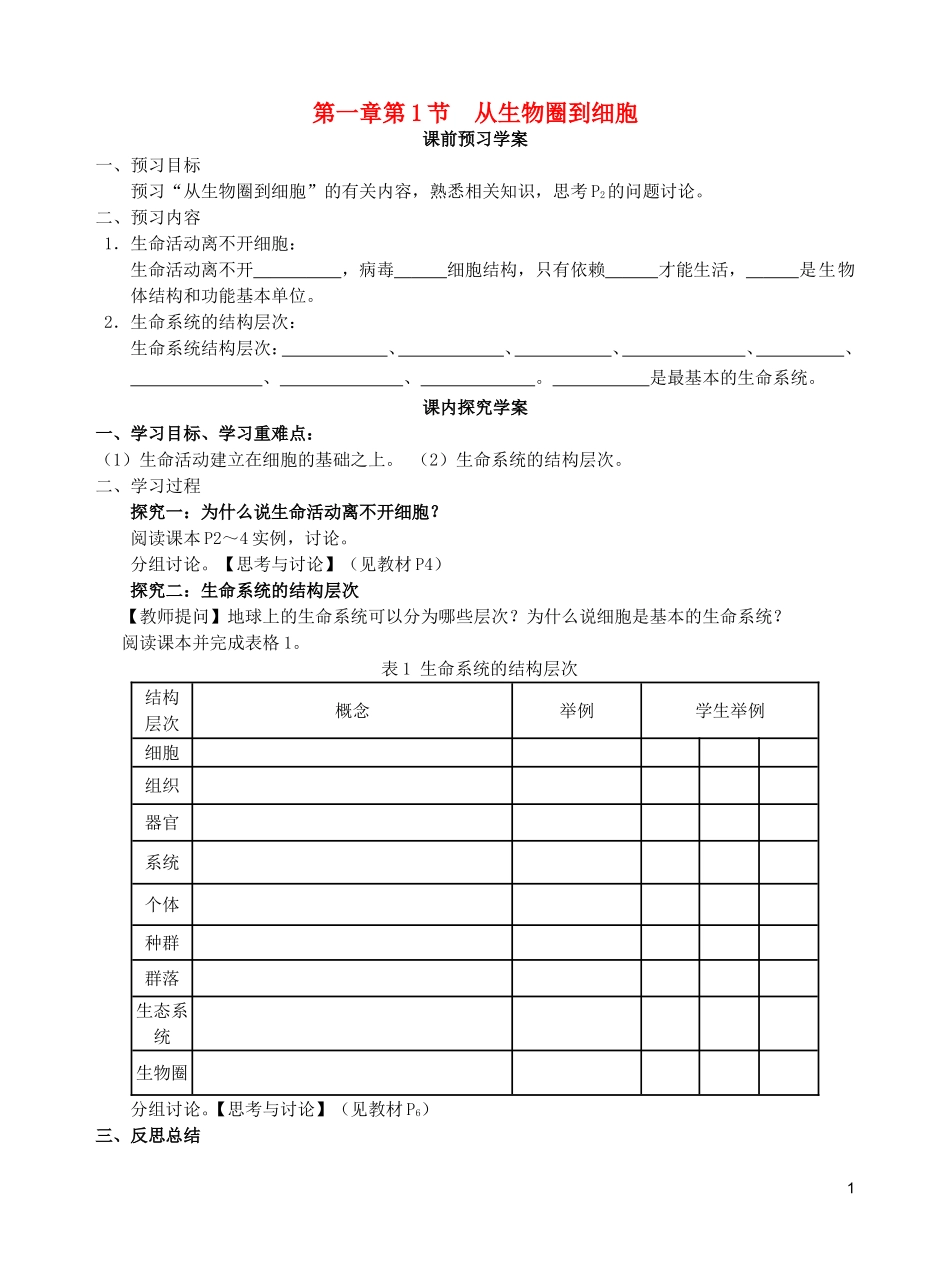 第一章第1节 从生物圈到细胞

课前预习学案

一、预习目标

预习“从生物圈到细胞”的有关内容，熟悉相关知识，思考$P_2$的问题讨论。

二、预习内容

1.生命活动离不开细胞：

生命活动离不开____，病毒____细胞结构，只有依赖____才能生活，____是生物体结构和功能基本单位。

2.生命系统的结构层次：

生命系统结构层次：____、____、____、____、____、____、____、____。____是最基本的生命系统。

课内探究学案

一、学习目标、学习重难点：

（1）生命活动建立在细胞的基础之上。 （2）生命系统的结构层次。

二、学习过程

探究一：为什么说生命活动离不开细胞？

阅读课本P2～4实例，讨论。

分组讨论。【思考与讨论】（见教材P4）

探究二：生命系统的结构层次

【教师提问】地球上的生命系统可以分为哪些层次？为什么说细胞是基本的生命系统？

阅读课本并完成表格1。

表1 生命系统的结构层次

| 结构层次 | 概念 | 举例 | 学生举例 | | |
|---|---|---|---|---|---|
| 细胞 | | | | | |
| 组织 | | | | | |
| 器官 | | | | | |
| 系统 | | | | | |
| 个体 | | | | | |
| 种群 | | | | | |
| 群落 | | | | | |
| 生态系统 | | | | | |
| 生物圈 | | | | | |

分组讨论。【思考与讨论】（见教材$P_6$）

三、反思总结

1